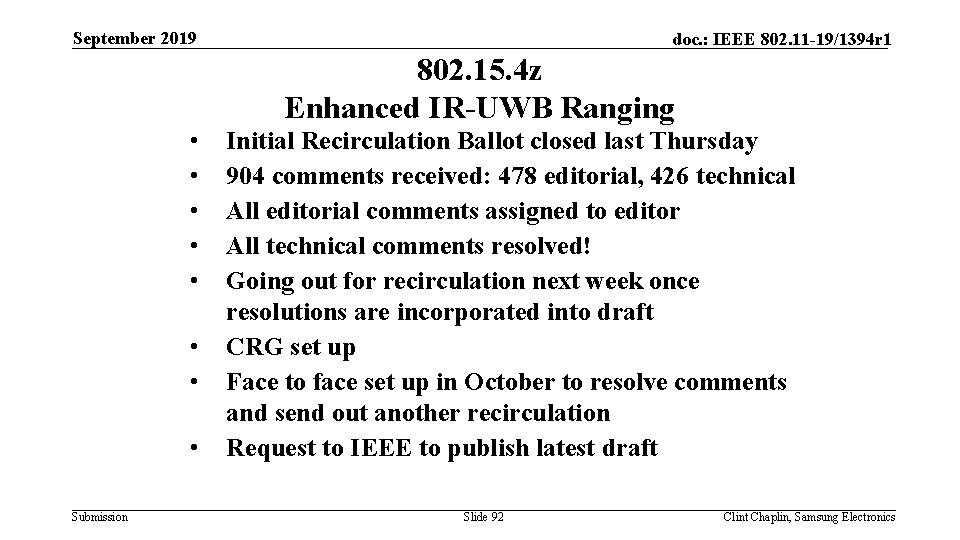 September 2019

doc.: IEEE 802.11-19/1394r1

802.15.4z
Enhanced IR-UWB Ranging

• Initial Recirculation Ballot closed last Thursday
• 904 comments received: 478 editorial, 426 technical
• All editorial comments assigned to editor
• All technical comments resolved!
• Going out for recirculation next week once resolutions are incorporated into draft
• CRG set up
• Face to face set up in October to resolve comments and send out another recirculation
• Request to IEEE to publish latest draft

Submission

Slide 92

Clint Chaplin, Samsung Electronics